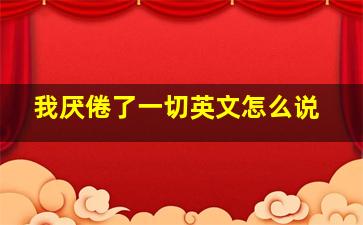 我厌倦了一切英文怎么说